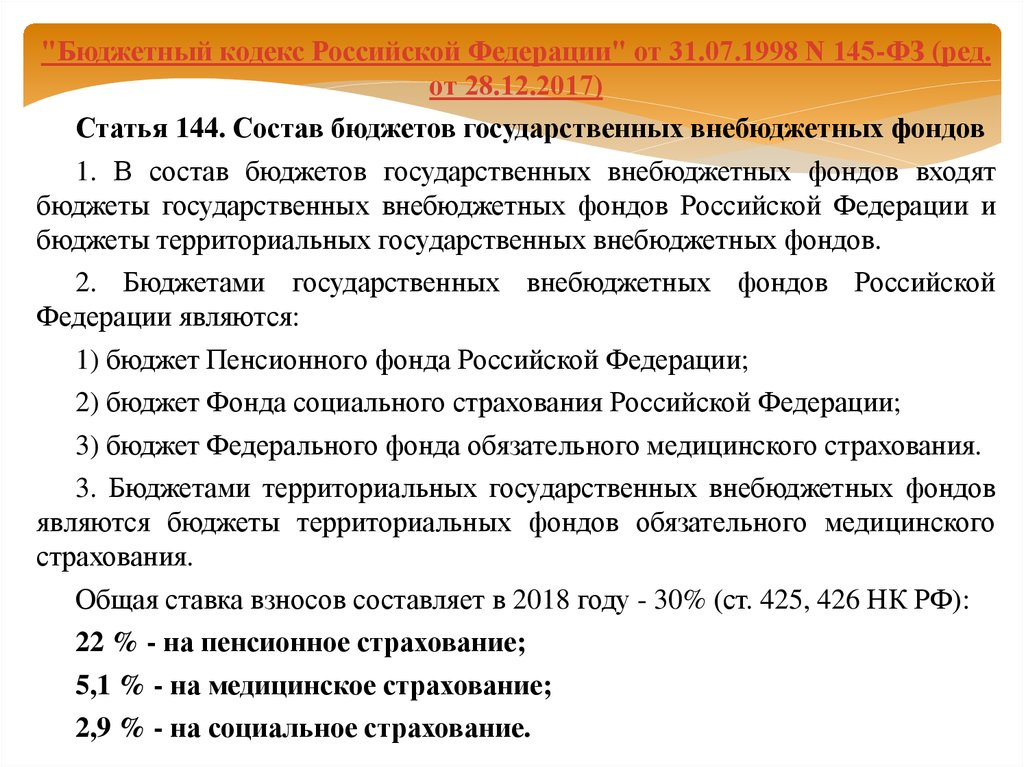 "Бюджетный кодекс Российской Федерации" от 31.07.1998 N 145-ФЗ (ред. от 28.12.2017)

Статья 144. Состав бюджетов государственных внебюджетных фондов

1. В состав бюджетов государственных внебюджетных фондов входят бюджеты государственных внебюджетных фондов Российской Федерации и бюджеты территориальных государственных внебюджетных фондов.

2. Бюджетами государственных внебюджетных фондов Российской Федерации являются:

1) бюджет Пенсионного фонда Российской Федерации;

2) бюджет Фонда социального страхования Российской Федерации;

3) бюджет Федерального фонда обязательного медицинского страхования.

3. Бюджетами территориальных государственных внебюджетных фондов являются бюджеты территориальных фондов обязательного медицинского страхования.

Общая ставка взносов составляет в 2018 году - 30% (ст. 425, 426 НК РФ):

22 % - на пенсионное страхование;

5,1 % - на медицинское страхование;

2,9 % - на социальное страхование.